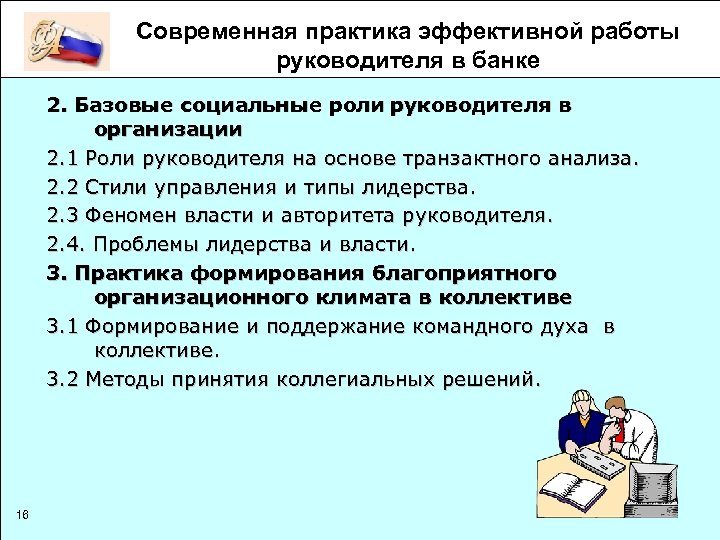 Современная практика эффективной работы руководителя в банке

2. Базовые социальные роли руководителя в организации

2.1 Роли руководителя на основе транзактного анализа.

2.2 Стили управления и типы лидерства.

2.3 Феномен власти и авторитета руководителя.

2.4. Проблемы лидерства и власти.

3. Практика формирования благоприятного организационного климата в коллективе

3.1 Формирование и поддержание командного духа в коллективе.

3.2 Методы принятия коллегиальных решений.

16